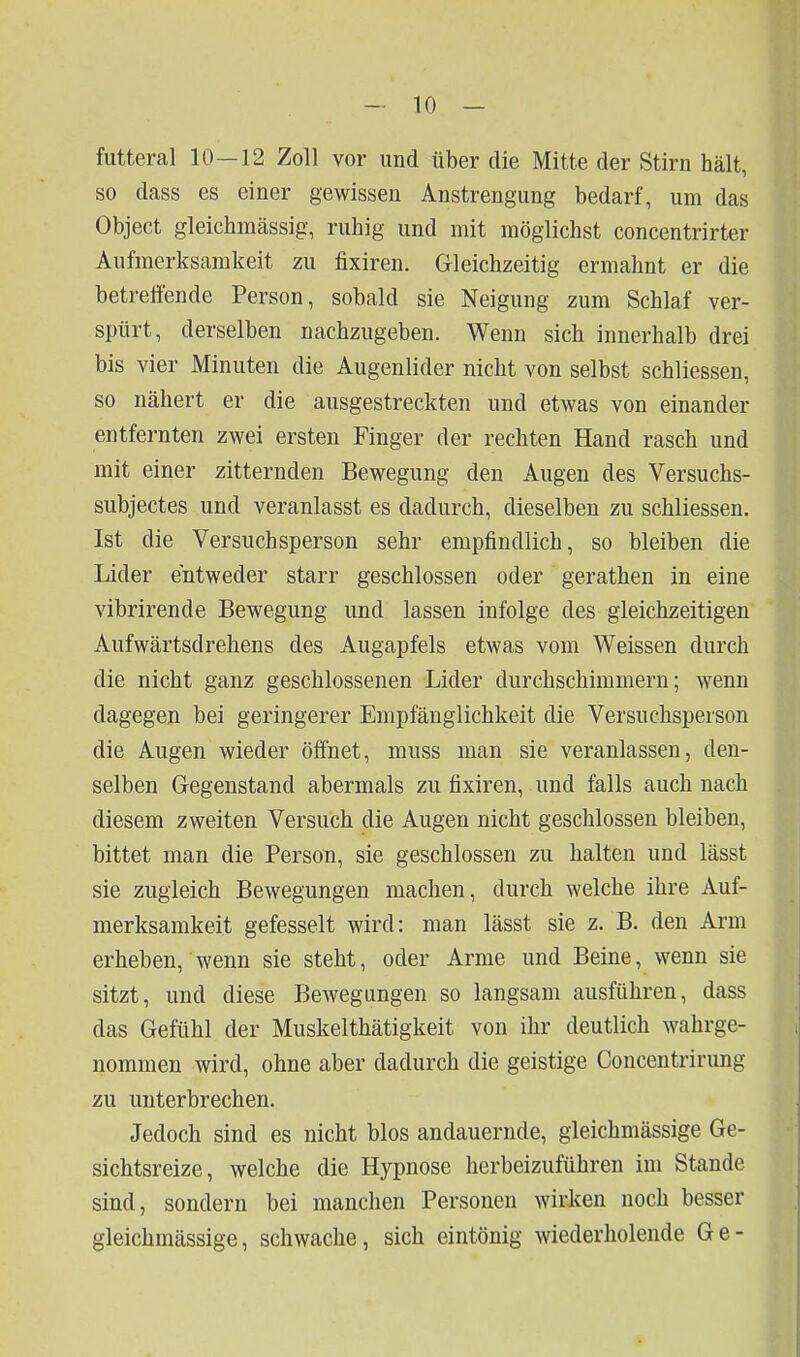 — 10 —

futteral 10—12 Zoll vor und über die Mitte der Stirn hält, so dass es einer gewissen Anstrengung bedarf, um das Object gleichmässig, ruhig und mit möglichst concentrirter Aufmerksamkeit zu fixiren. Gleichzeitig ermahnt er die betreffende Person, sobald sie Neigung zum Schlaf verspürt, derselben nachzugeben. Wenn sich innerhalb drei bis vier Minuten die Augenlider nicht von selbst schliessen, so nähert er die ausgestreckten und etwas von einander entfernten zwei ersten Finger der rechten Hand rasch und mit einer zitternden Bewegung den Augen des Versuchssubjectes und veranlasst es dadurch, dieselben zu schliessen. Ist die Versuchsperson sehr empfindlich, so bleiben die Lider entweder starr geschlossen oder gerathen in eine vibrirende Bewegung und lassen infolge des gleichzeitigen Aufwärtsdrehens des Augapfels etwas vom Weissen durch die nicht ganz geschlossenen Lider durchschimmern; wenn dagegen bei geringerer Empfänglichkeit die Versuchsperson die Augen wieder öffnet, muss man sie veranlassen, denselben Gegenstand abermals zu fixiren, und falls auch nach diesem zweiten Versuch die Augen nicht geschlossen bleiben, bittet man die Person, sie geschlossen zu halten und lässt sie zugleich Bewegungen machen, durch welche ihre Aufmerksamkeit gefesselt wird: man lässt sie z. B. den Arm erheben, wenn sie steht, oder Arme und Beine, wenn sie sitzt, und diese Bewegungen so langsam ausführen, dass das Gefühl der Muskelthätigkeit von ihr deutlich wahrgenommen wird, ohne aber dadurch die geistige Concentrirung zu unterbrechen.

Jedoch sind es nicht blos andauernde, gleichmässige Gesichtsreize, welche die Hypnose herbeizuführen im Stande sind, sondern bei manchen Personen wirken noch besser gleichmässige, schwache, sich eintönig wiederholende Ge-